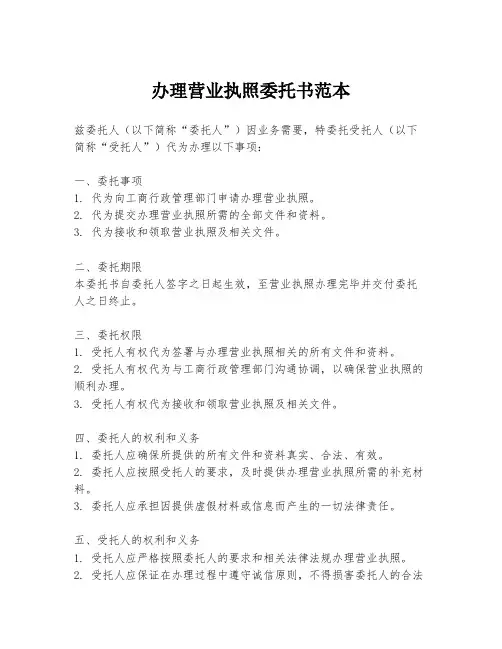 办理营业执照委托书范本

兹委托人（以下简称“委托人”）因业务需要，特委托受托人（以下简称“受托人”）代为办理以下事项：

一、委托事项
1. 代为向工商行政管理部门申请办理营业执照。
2. 代为提交办理营业执照所需的全部文件和资料。
3. 代为接收和领取营业执照及相关文件。

二、委托期限
本委托书自委托人签字之日起生效，至营业执照办理完毕并交付委托人之日终止。

三、委托权限
1. 受托人有权代为签署与办理营业执照相关的所有文件和资料。
2. 受托人有权代为与工商行政管理部门沟通协调，以确保营业执照的顺利办理。
3. 受托人有权代为接收和领取营业执照及相关文件。

四、委托人的权利和义务
1. 委托人应确保所提供的所有文件和资料真实、合法、有效。
2. 委托人应按照受托人的要求，及时提供办理营业执照所需的补充材料。
3. 委托人应承担因提供虚假材料或信息而产生的一切法律责任。

五、受托人的权利和义务
1. 受托人应严格按照委托人的要求和相关法律法规办理营业执照。
2. 受托人应保证在办理过程中遵守诚信原则，不得损害委托人的合法